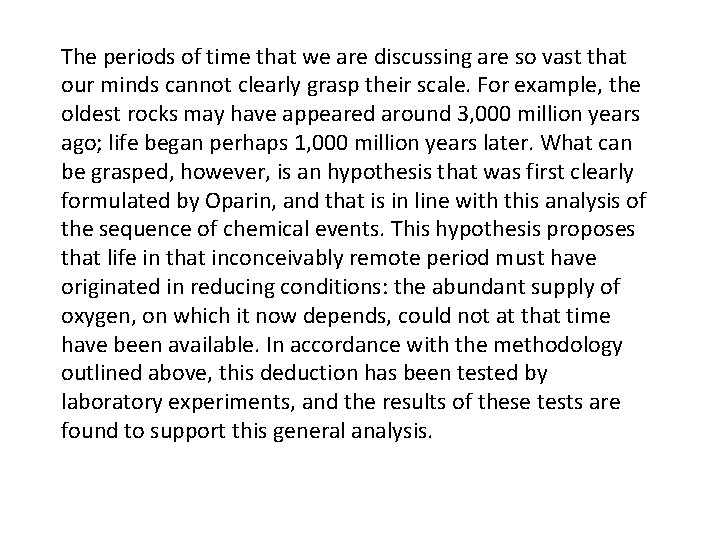 The periods of time that we are discussing are so vast that our minds cannot clearly grasp their scale. For example, the oldest rocks may have appeared around 3,000 million years ago; life began perhaps 1,000 million years later. What can be grasped, however, is an hypothesis that was first clearly formulated by Oparin, and that is in line with this analysis of the sequence of chemical events. This hypothesis proposes that life in that inconceivably remote period must have originated in reducing conditions: the abundant supply of oxygen, on which it now depends, could not at that time have been available. In accordance with the methodology outlined above, this deduction has been tested by laboratory experiments, and the results of these tests are found to support this general analysis.